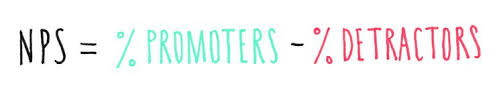 NPS = % PROMOTERS - % DETRACTORS